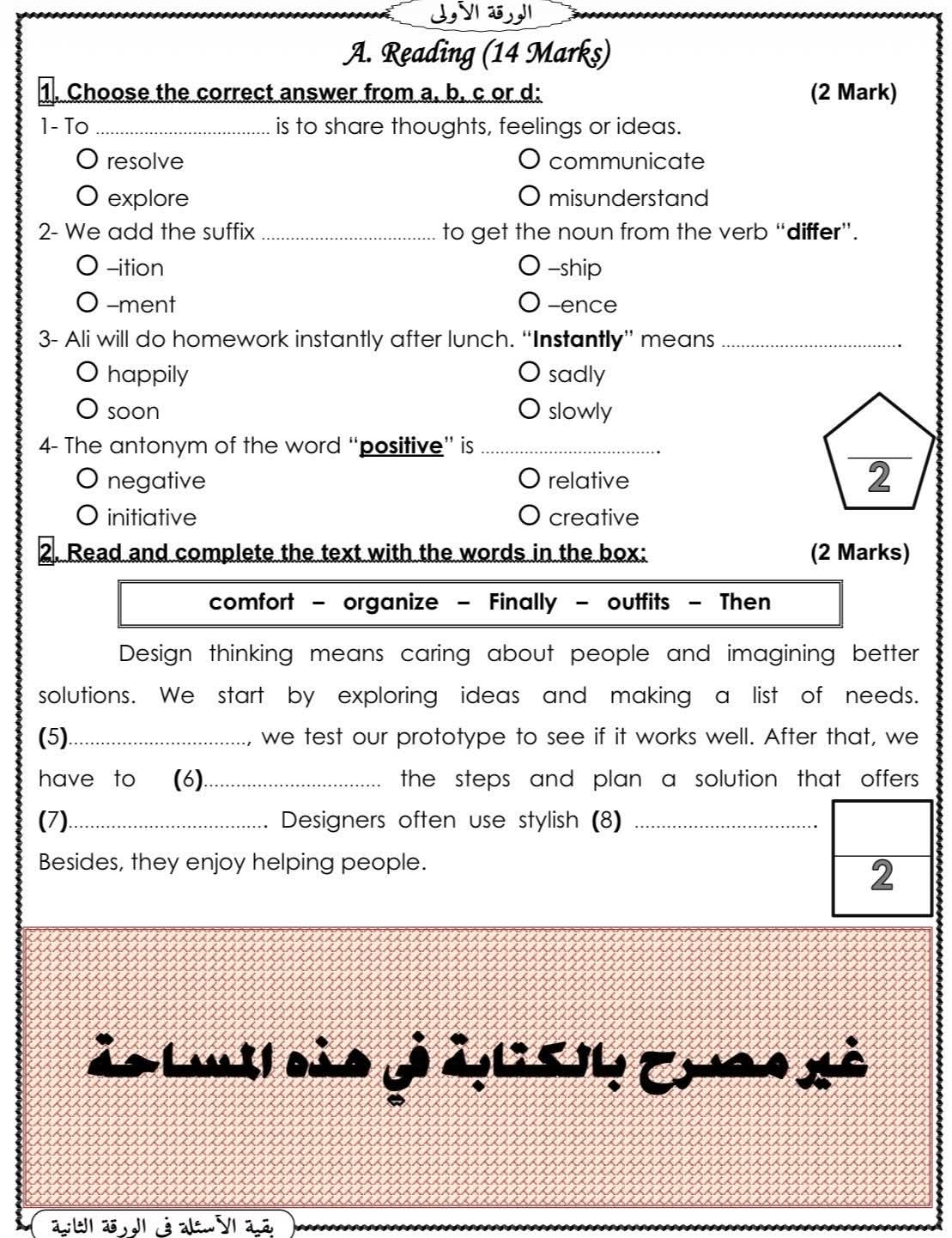 الورقة الأولى

A. Reading (14 Marks)

1. Choose the correct answer from a, b, c or d: (2 Mark)

1- To ................................ is to share thoughts, feelings or ideas.

O resolve O communicate
O explore O misunderstand

2- We add the suffix ................................ to get the noun from the verb "differ".

O –ition O –ship
O –ment O –ence

3- Ali will do homework instantly after lunch. "Instantly" means ................................

O happily O sadly
O soon O slowly

4- The antonym of the word "positive" is ................................

O negative O relative
O initiative O creative

2

2. Read and complete the text with the words in the box: (2 Marks)

comfort – organize – Finally – outfits – Then

Design thinking means caring about people and imagining better solutions. We start by exploring ideas and making a list of needs. (5)................................, we test our prototype to see if it works well. After that, we have to (6)................................ the steps and plan a solution that offers (7)................................. Designers often use stylish (8) ................................. Besides, they enjoy helping people.

2

غير مصرح بالكتابة في هذه المساحة

بقية الأسئلة فى الورقة الثانية